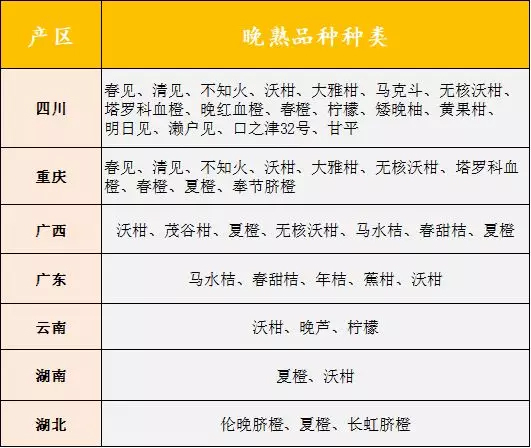 | 产区 | 晚熟品种种类 |
|---|---|
| 四川 | 春见、清见、不知火、沃柑、大雅柑、马克斗、无核沃柑、塔罗科血橙、晚红血橙、春橙、柠檬、矮晚柚、黄果柑、明日见、濑户见、口之津32号、甘平 |
| 重庆 | 春见、清见、不知火、沃柑、大雅柑、无核沃柑、塔罗科血橙、春橙、夏橙、奉节脐橙 |
| 广西 | 沃柑、茂谷柑、夏橙、无核沃柑、马水桔、春甜桔、夏橙 |
| 广东 | 马水桔、春甜桔、年桔、蕉柑、沃柑 |
| 云南 | 沃柑、晚芦、柠檬 |
| 湖南 | 夏橙、沃柑 |
| 湖北 | 伦晚脐橙、夏橙、长虹脐橙 |